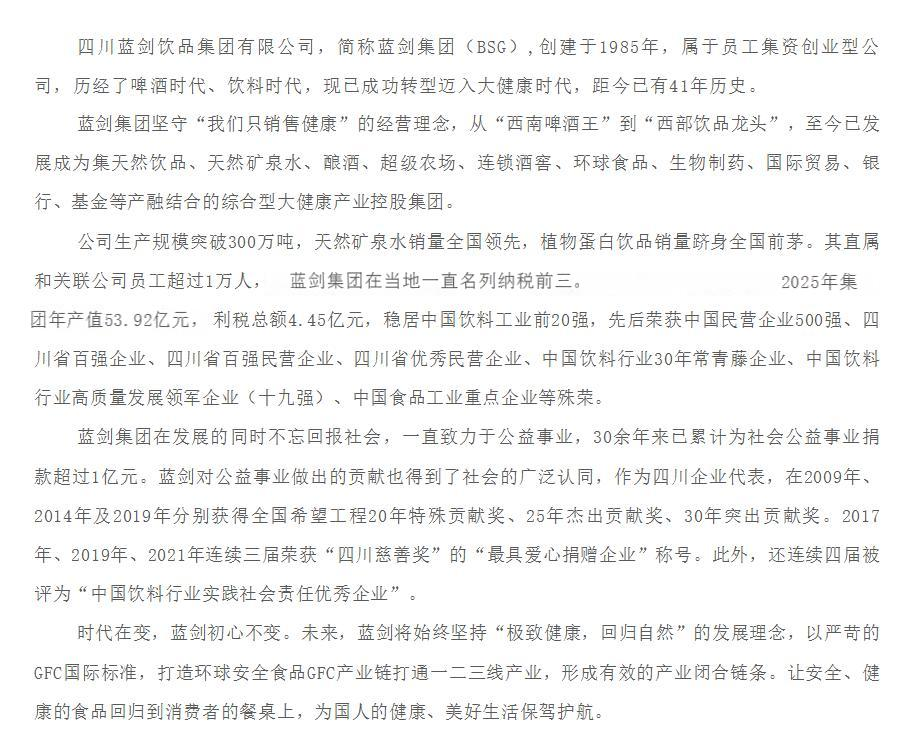 四川蓝剑饮品集团有限公司，简称蓝剑集团（BSG），创建于1985年，属于员工集资创业型公司，历经了啤酒时代、饮料时代，现已成功转型迈入大健康时代，距今已有41年历史。

蓝剑集团坚守“我们只销售健康”的经营理念，从“西南啤酒王”到“西部饮品龙头”，至今已发展成为集天然饮品、天然矿泉水、酿酒、超级农场、连锁酒窖、环球食品、生物制药、国际贸易、银行、基金等产融结合的综合型大健康产业控股集团。

公司生产规模突破300万吨，天然矿泉水销量全国领先，植物蛋白饮品销量跻身全国前茅。其直属和关联公司员工超过1万人， 蓝剑集团在当地一直名列纳税前三。 2025年集团年产值53.92亿元，利税总额4.45亿元，稳居中国饮料工业前20强，先后荣获中国民营企业500强、四川省百强企业、四川省百强民营企业、四川省优秀民营企业、中国饮料行业30年常青藤企业、中国饮料行业高质量发展领军企业（十九强）、中国食品工业重点企业等殊荣。

蓝剑集团在发展的同时不忘回报社会，一直致力于公益事业，30余年来已累计为社会公益事业捐款超过1亿元。蓝剑对公益事业做出的贡献也得到了社会的广泛认同，作为四川企业代表，在2009年、2014年及2019年分别获得全国希望工程20年特殊贡献奖、25年杰出贡献奖、30年突出贡献奖。2017年、2019年、2021年连续三届荣获“四川慈善奖”的“最具爱心捐赠企业”称号。此外，还连续四届被评为“中国饮料行业实践社会责任优秀企业”。

时代在变，蓝剑初心不变。未来，蓝剑将始终坚持“极致健康，回归自然”的发展理念，以严苛的GFC国际标准，打造环球安全食品GFC产业链打通一二三线产业，形成有效的产业闭合链条。让安全、健康的食品回归到消费者的餐桌上，为国人的健康、美好生活保驾护航。